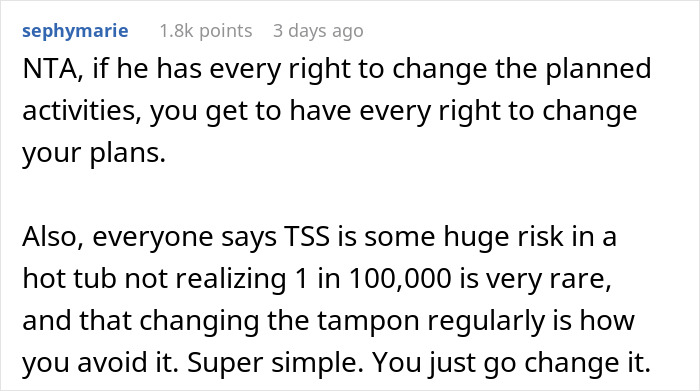 sephymarie 1.8k points 3 days ago

NTA, if he has every right to change the planned activities, you get to have every right to change your plans.

Also, everyone says TSS is some huge risk in a hot tub not realizing 1 in 100,000 is very rare, and that changing the tampon regularly is how you avoid it. Super simple. You just go change it.